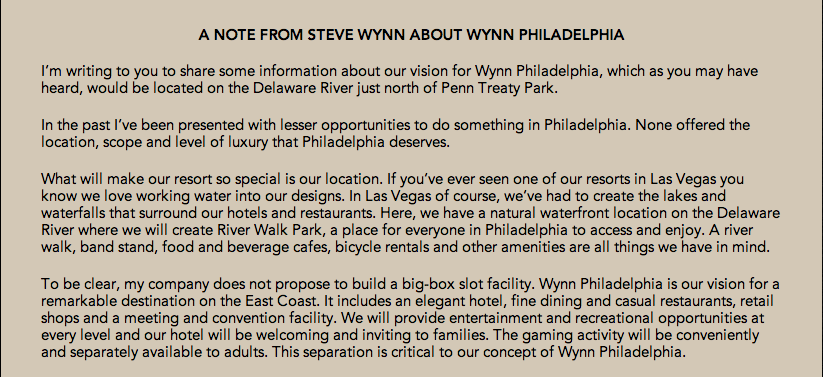 A NOTE FROM STEVE WYNN ABOUT WYNN PHILADELPHIA

I'm writing to you to share some information about our vision for Wynn Philadelphia, which as you may have heard, would be located on the Delaware River just north of Penn Treaty Park.

In the past I've been presented with lesser opportunities to do something in Philadelphia. None offered the location, scope and level of luxury that Philadelphia deserves.

What will make our resort so special is our location. If you've ever seen one of our resorts in Las Vegas you know we love working water into our designs. In Las Vegas of course, we've had to create the lakes and waterfalls that surround our hotels and restaurants. Here, we have a natural waterfront location on the Delaware River where we will create River Walk Park, a place for everyone in Philadelphia to access and enjoy. A river walk, band stand, food and beverage cafes, bicycle rentals and other amenities are all things we have in mind.

To be clear, my company does not propose to build a big-box slot facility. Wynn Philadelphia is our vision for a remarkable destination on the East Coast. It includes an elegant hotel, fine dining and casual restaurants, retail shops and a meeting and convention facility. We will provide entertainment and recreational opportunities at every level and our hotel will be welcoming and inviting to families. The gaming activity will be conveniently and separately available to adults. This separation is critical to our concept of Wynn Philadelphia.